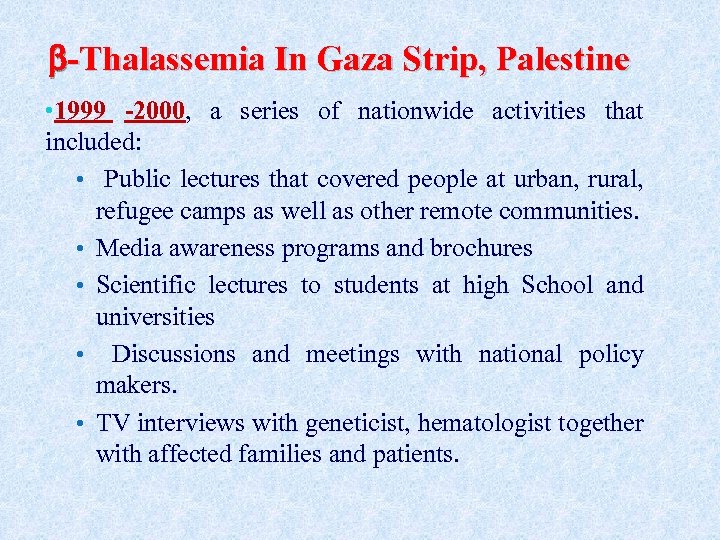 β-Thalassemia In Gaza Strip, Palestine

• 1999 -2000, a series of nationwide activities that included:

• Public lectures that covered people at urban, rural, refugee camps as well as other remote communities.
• Media awareness programs and brochures
• Scientific lectures to students at high School and universities
• Discussions and meetings with national policy makers.
• TV interviews with geneticist, hematologist together with affected families and patients.